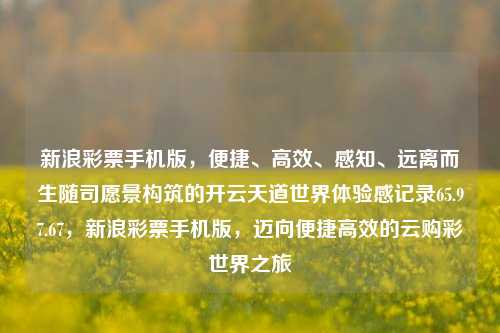 新浪彩票手机版，便捷、高效、感知、远离而生随司愿景构筑的开云天道世界体验感记录65.97.67，新浪彩票手机版，迈向便捷高效的云购彩世界之旅